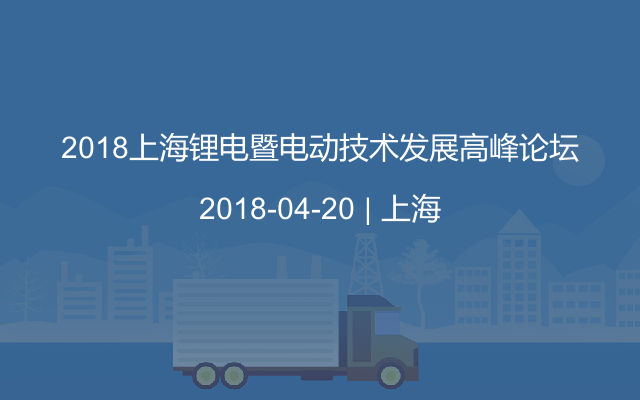 2018上海锂电暨电动技术发展高峰论坛

2018-04-20 | 上海